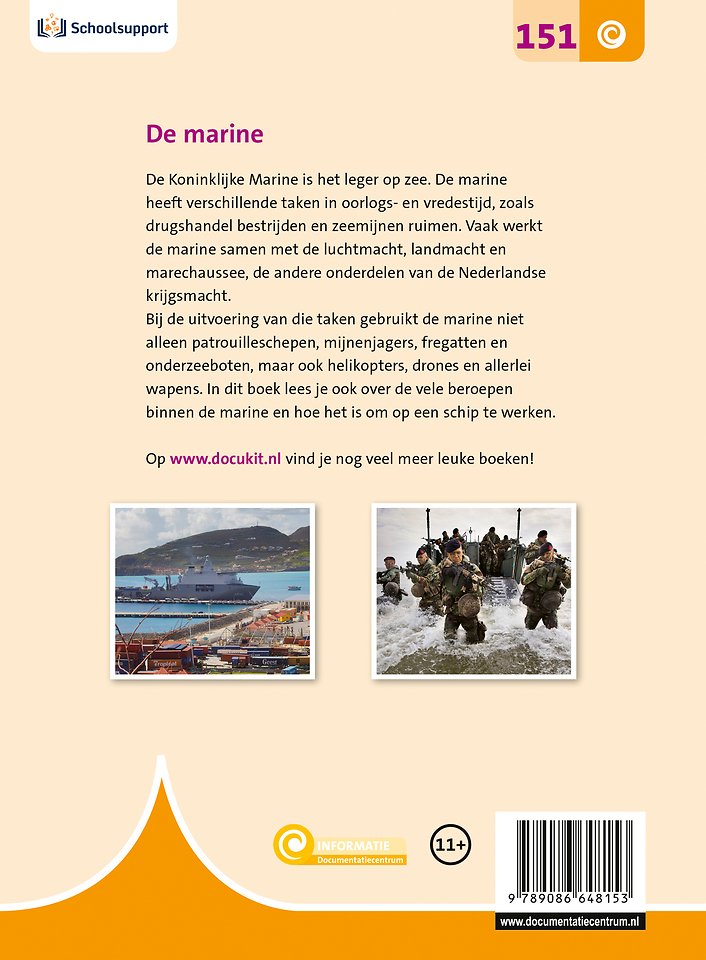 Schoolsupport

151

De marine

De Koninklijke Marine is het leger op zee. De marine heeft verschillende taken in oorlogs- en vredestijd, zoals drugshandel bestrijden en zeemijnen ruimen. Vaak werkt de marine samen met de luchtmacht, landmacht en marechaussee, de andere onderdelen van de Nederlandse krijgsmacht.
Bij de uitvoering van die taken gebruikt de marine niet alleen patrouilleschepen, mijnenjagers, fregatten en onderzeeboten, maar ook helikopters, drones en allerlei wapens. In dit boek lees je ook over de vele beroepen binnen de marine en hoe het is om op een schip te werken.

Op www.docukit.nl vind je nog veel meer leuke boeken!

INFORMATIE
Documentatiecentrum

11+

9 789086 648153

www.documentatiecentrum.nl